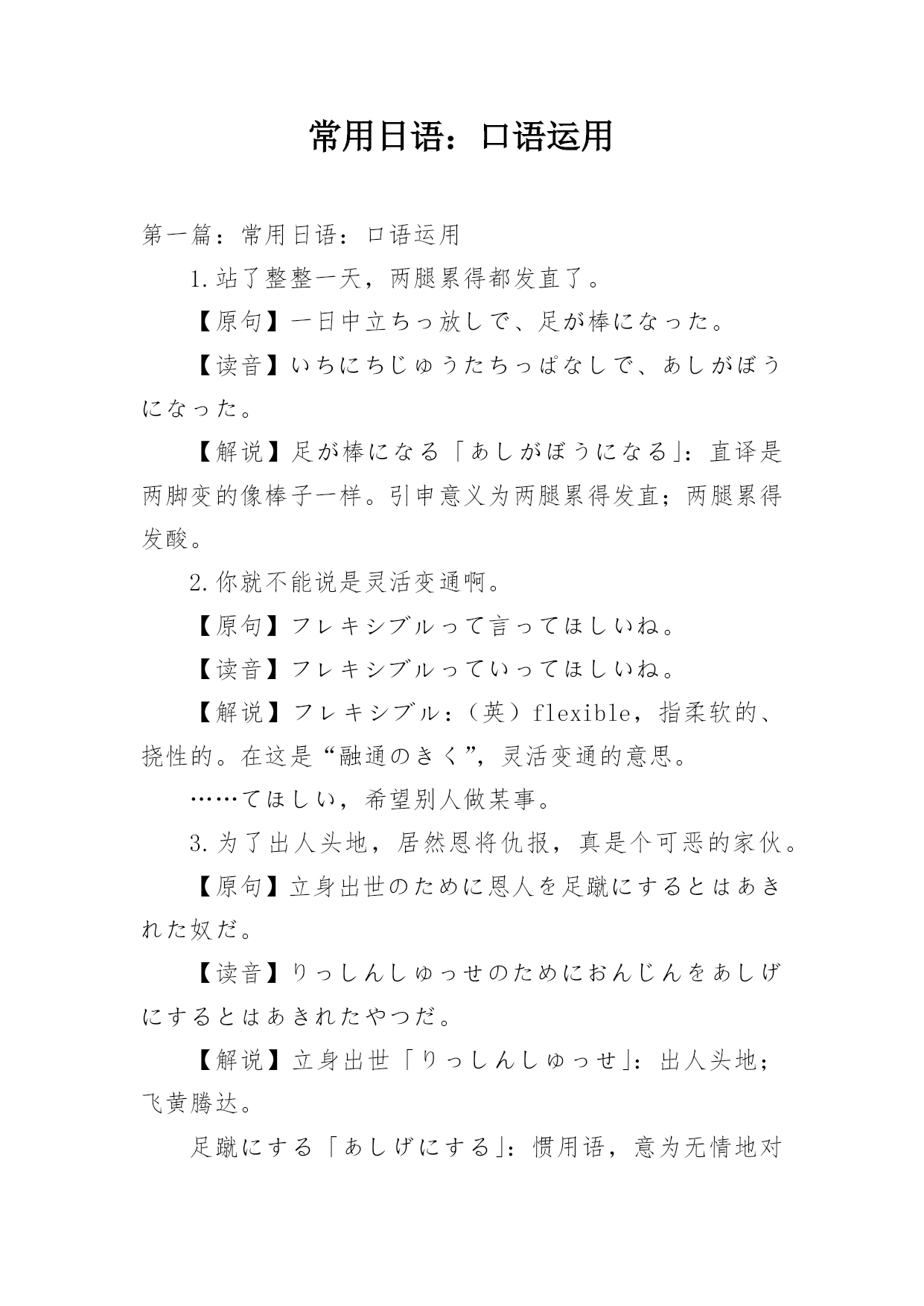 常用日语：口语运用

第一篇：常用日语：口语运用

1.站了整整一天，两腿累得都发直了。

【原句】一日中立ちっ放しで、足が棒になった。

【读音】いちにちじゅうたちっぱなしで、あしがぼうになった。

【解说】足が棒になる「あしがぼうになる」：直译是两脚变的像棒子一样。引申意义为两腿累得发直；两腿累得发酸。

2.你就不能说是灵活变通啊。

【原句】フレキシブルって言ってほしいね。

【读音】フレキシブルっていってほしいね。

【解说】フレキシブル：（英）flexible，指柔软的、挠性的。在这是“融通のきく”，灵活变通的意思。

……てほしい，希望别人做某事。

3.为了出人头地，居然恩将仇报，真是个可恶的家伙。

【原句】立身出世のために恩人を足蹴にするとはあきれた奴だ。

【读音】りっしんしゅっせのためにおんじんをあしげにするとはあきれたやつだ。

【解说】立身出世「りっしんしゅっせ」：出人头地；飞黄腾达。

足蹴にする「あしげにする」：惯用语，意为无情地对